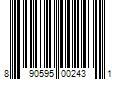 8 90595 00243 1